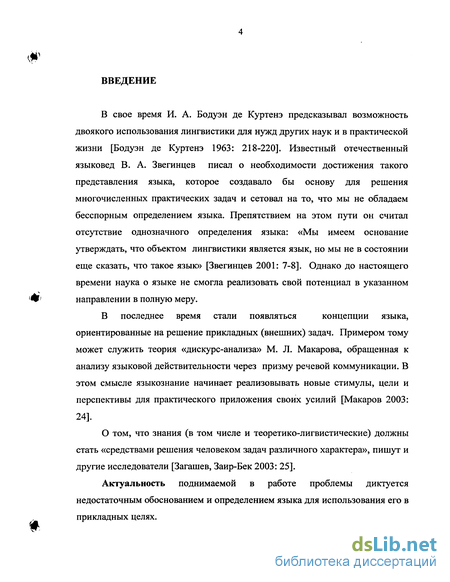 4

ВВЕДЕНИЕ

В свое время И. А. Бодуэн де Куртенэ предсказывал возможность двоякого использования лингвистики для нужд других наук и в практической жизни [Бодуэн де Куртенэ 1963: 218-220]. Известный отечественный языковед В. А. Звегинцев писал о необходимости достижения такого представления языка, которое создавало бы основу для решения многочисленных практических задач и сетовал на то, что мы не обладаем бесспорным определением языка. Препятствием на этом пути он считал отсутствие однозначного определения языка: «Мы имеем основание утверждать, что объектом лингвистики является язык, но мы не в состоянии еще сказать, что такое язык» [Звегинцев 2001: 7-8]. Однако до настоящего времени наука о языке не смогла реализовать свой потенциал в указанном направлении в полную меру.

В последнее время стали появляться концепции языка, ориентированные на решение прикладных (внешних) задач. Примером тому может служить теория «дискурс-анализа» М. Л. Макарова, обращенная к анализу языковой действительности через призму речевой коммуникации. В этом смысле языкознание начинает реализовывать новые стимулы, цели и перспективы для практического приложения своих усилий [Макаров 2003: 24].

О том, что знания (в том числе и теоретико-лигвистические) должны стать «средствами решения человеком задач различного характера», пишут и другие исследователи [Загашев, Заир-Бек 2003: 25].

Актуальность поднимаемой в работе проблемы диктуется недостаточным обоснованием и определением языка для использования его в прикладных целях.

dsLib.net
библиотека диссертаций